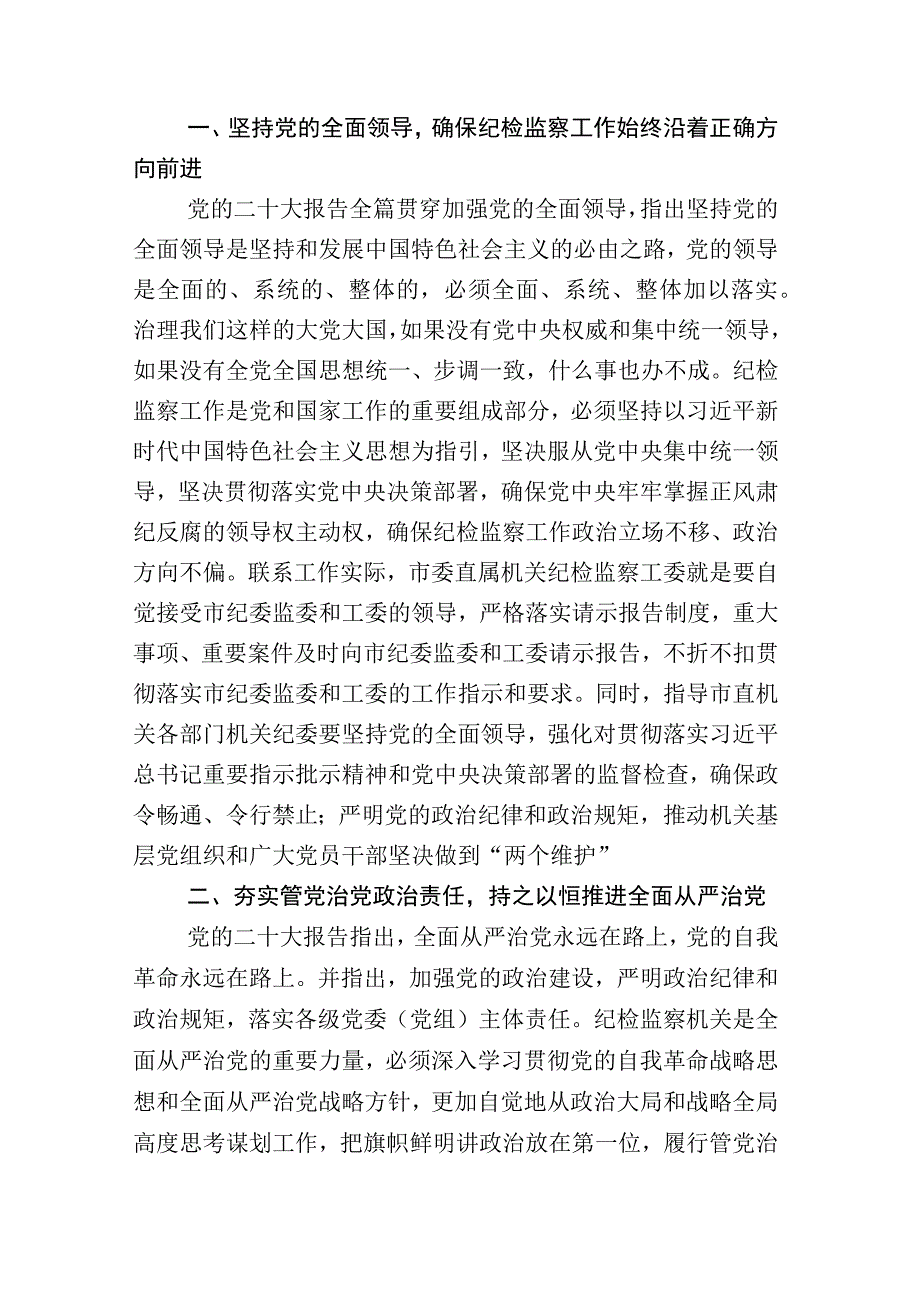 一、坚持党的全面领导，确保纪检监察工作始终沿着正确方向前进

党的二十大报告全篇贯穿加强党的全面领导，指出坚持党的全面领导是坚持和发展中国特色社会主义的必由之路，党的领导是全面的、系统的、整体的，必须全面、系统、整体加以落实。治理我们这样的大党大国，如果没有党中央权威和集中统一领导，如果没有全党全国思想统一、步调一致，什么事也办不成。纪检监察工作是党和国家工作的重要组成部分，必须坚持以习近平新时代中国特色社会主义思想为指引，坚决服从党中央集中统一领导，坚决贯彻落实党中央决策部署，确保党中央牢牢掌握正风肃纪反腐的领导权主动权，确保纪检监察工作政治立场不移、政治方向不偏。联系工作实际，市委直属机关纪检监察工委就是要自觉接受市纪委监委和工委的领导，严格落实请示报告制度，重大事项、重要案件及时向市纪委监委和工委请示报告，不折不扣贯彻落实市纪委监委和工委的工作指示和要求。同时，指导市直机关各部门机关纪委要坚持党的全面领导，强化对贯彻落实习近平总书记重要指示批示精神和党中央决策部署的监督检查，确保政令畅通、令行禁止；严明党的政治纪律和政治规矩，推动机关基层党组织和广大党员干部坚决做到“两个维护”

二、夯实管党治党政治责任，持之以恒推进全面从严治党

党的二十大报告指出，全面从严治党永远在路上，党的自我革命永远在路上。并指出，加强党的政治建设，严明政治纪律和政治规矩，落实各级党委（党组）主体责任。纪检监察机关是全面从严治党的重要力量，必须深入学习贯彻党的自我革命战略思想和全面从严治党战略方针，更加自觉地从政治大局和战略全局高度思考谋划工作，把旗帜鲜明讲政治放在第一位，履行管党治